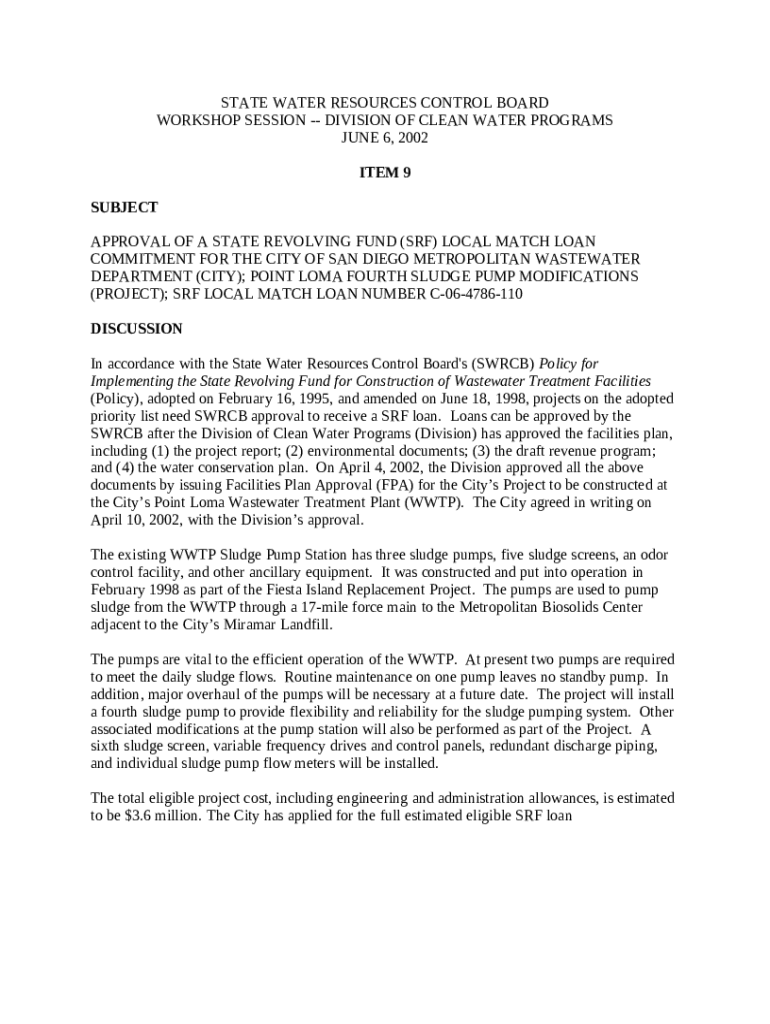 STATE WATER RESOURCES CONTROL BOARD
WORKSHOP SESSION -- DIVISION OF CLEAN WATER PROGRAMS
JUNE 6, 2002

ITEM 9

SUBJECT

APPROVAL OF A STATE REVOLVING FUND (SRF) LOCAL MATCH LOAN COMMITMENT FOR THE CITY OF SAN DIEGO METROPOLITAN WASTEWATER DEPARTMENT (CITY); POINT LOMA FOURTH SLUDGE PUMP MODIFICATIONS (PROJECT); SRF LOCAL MATCH LOAN NUMBER C-06-4786-110

DISCUSSION

In accordance with the State Water Resources Control Board's (SWRCB) Policy for Implementing the State Revolving Fund for Construction of Wastewater Treatment Facilities (Policy), adopted on February 16, 1995, and amended on June 18, 1998, projects on the adopted priority list need SWRCB approval to receive a SRF loan. Loans can be approved by the SWRCB after the Division of Clean Water Programs (Division) has approved the facilities plan, including (1) the project report; (2) environmental documents; (3) the draft revenue program; and (4) the water conservation plan. On April 4, 2002, the Division approved all the above documents by issuing Facilities Plan Approval (FPA) for the City's Project to be constructed at the City's Point Loma Wastewater Treatment Plant (WWTP). The City agreed in writing on April 10, 2002, with the Division's approval.

The existing WWTP Sludge Pump Station has three sludge pumps, five sludge screens, an odor control facility, and other ancillary equipment. It was constructed and put into operation in February 1998 as part of the Fiesta Island Replacement Project. The pumps are used to pump sludge from the WWTP through a 17-mile force main to the Metropolitan Biosolids Center adjacent to the City's Miramar Landfill.

The pumps are vital to the efficient operation of the WWTP. At present two pumps are required to meet the daily sludge flows. Routine maintenance on one pump leaves no standby pump. In addition, major overhaul of the pumps will be necessary at a future date. The project will install a fourth sludge pump to provide flexibility and reliability for the sludge pumping system. Other associated modifications at the pump station will also be performed as part of the Project. A sixth sludge screen, variable frequency drives and control panels, redundant discharge piping, and individual sludge pump flow meters will be installed.

The total eligible project cost, including engineering and administration allowances, is estimated to be $3.6 million. The City has applied for the full estimated eligible SRF loan